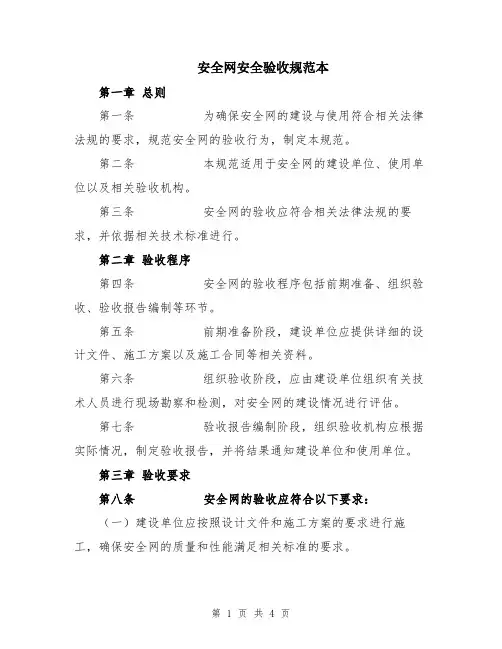 安全网安全验收规范本

第一章 总则

第一条 为确保安全网的建设与使用符合相关法律法规的要求，规范安全网的验收行为，制定本规范。

第二条 本规范适用于安全网的建设单位、使用单位以及相关验收机构。

第三条 安全网的验收应符合相关法律法规的要求，并依据相关技术标准进行。

第二章 验收程序

第四条 安全网的验收程序包括前期准备、组织验收、验收报告编制等环节。

第五条 前期准备阶段，建设单位应提供详细的设计文件、施工方案以及施工合同等相关资料。

第六条 组织验收阶段，应由建设单位组织有关技术人员进行现场勘察和检测，对安全网的建设情况进行评估。

第七条 验收报告编制阶段，组织验收机构应根据实际情况，制定验收报告，并将结果通知建设单位和使用单位。

第三章 验收要求

第八条 安全网的验收应符合以下要求：

（一）建设单位应按照设计文件和施工方案的要求进行施工，确保安全网的质量和性能满足相关标准的要求。

第 1 页 共 4 页